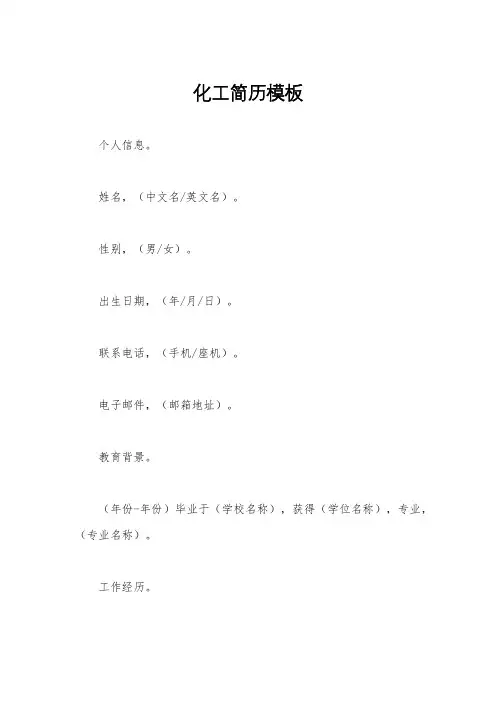 化工简历模板

个人信息。

姓名，（中文名/英文名）。

性别，（男/女）。

出生日期，（年/月/日）。

联系电话，（手机/座机）。

电子邮件，（邮箱地址）。

教育背景。

（年份-年份）毕业于（学校名称），获得（学位名称），专业，（专业名称）。

工作经历。